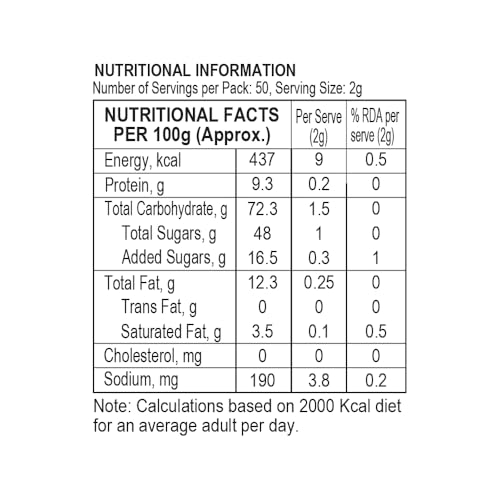 NUTRITIONAL INFORMATION
Number of Servings per Pack: 50, Serving Size: 2g

| NUTRITIONAL FACTS PER 100g (Approx.) | | Per Serve (2g) | % RDA per serve (2g) |
|---|---|---|---|
| Energy, kcal | 437 | 9 | 0.5 |
| Protein, g | 9.3 | 0.2 | 0 |
| Total Carbohydrate, g | 72.3 | 1.5 | 0 |
| Total Sugars, g | 48 | 1 | 0 |
| Added Sugars, g | 16.5 | 0.3 | 1 |
| Total Fat, g | 12.3 | 0.25 | 0 |
| Trans Fat, g | 0 | 0 | 0 |
| Saturated Fat, g | 3.5 | 0.1 | 0.5 |
| Cholesterol, mg | 0 | 0 | 0 |
| Sodium, mg | 190 | 3.8 | 0.2 |

Note: Calculations based on 2000 Kcal diet for an average adult per day.